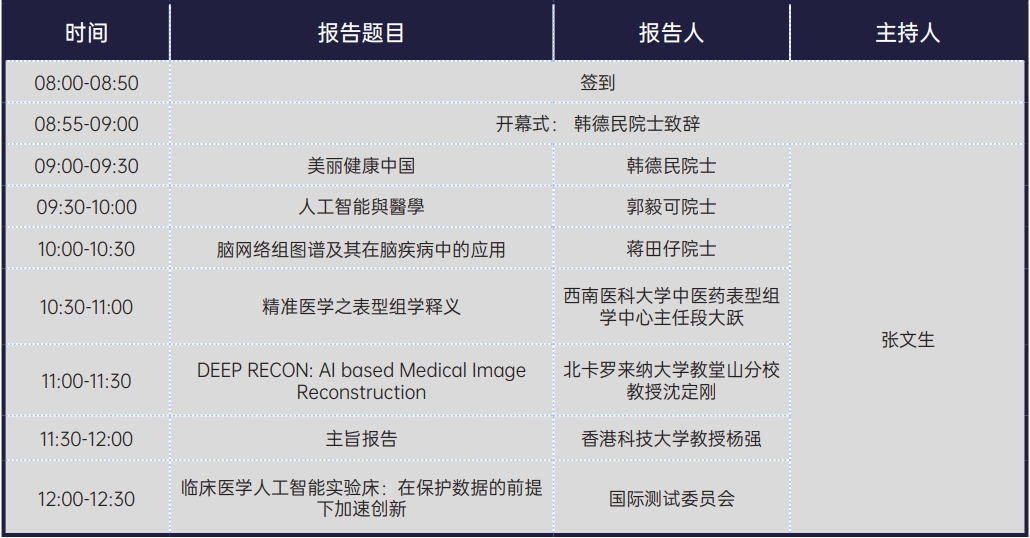 | 时间 | 报告题目 | 报告人 | 主持人 |
|---|---|---|---|
| 08:00-08:50 | 签到 | | |
| 08:55-09:00 | 开幕式：韩德民院士致辞 | | |
| 09:00-09:30 | 美丽健康中国 | 韩德民院士 | 张文生 |
| 09:30-10:00 | 人工智能與醫學 | 郭毅可院士 | |
| 10:00-10:30 | 脑网络组图谱及其在脑疾病中的应用 | 蒋田仔院士 | |
| 10:30-11:00 | 精准医学之表型组学释义 | 西南医科大学中医药表型组学中心主任段大跃 | |
| 11:00-11:30 | DEEP RECON: AI based Medical Image Reconstruction | 北卡罗来纳大学教堂山分校教授沈定刚 | |
| 11:30-12:00 | 主旨报告 | 香港科技大学教授杨强 | |
| 12:00-12:30 | 临床医学人工智能实验床：在保护数据的前提下加速创新 | 国际测试委员会 | |